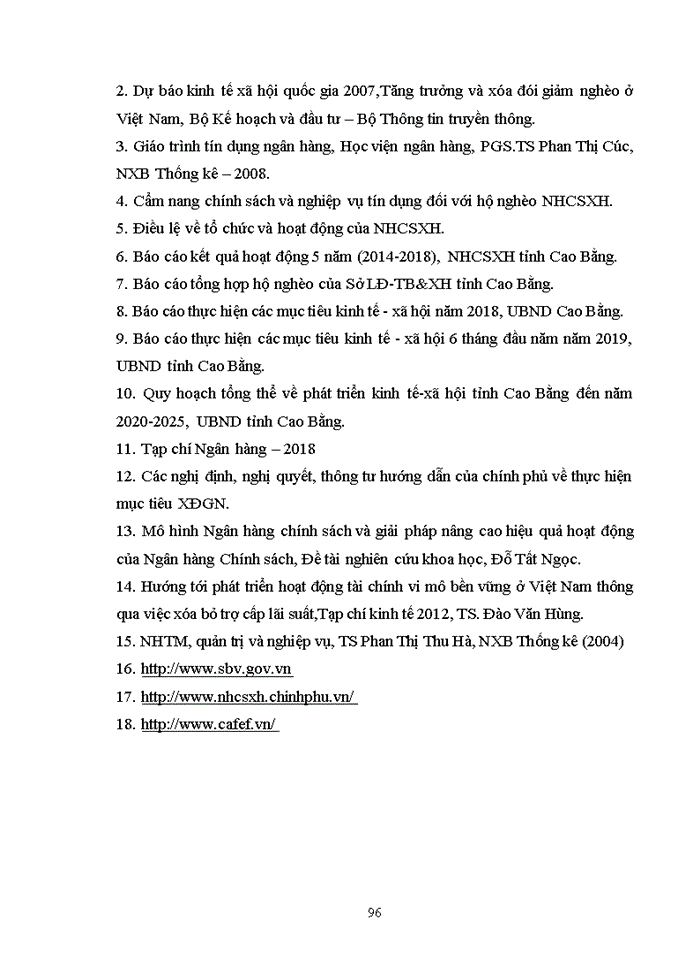 2. Dự báo kinh tế xã hội quốc gia 2007,Tăng trưởng và xóa đói giảm nghèo ở Việt Nam, Bộ Kế hoạch và đầu tư – Bộ Thông tin truyền thông.

3. Giáo trình tín dụng ngân hàng, Học viện ngân hàng, PGS.TS Phan Thị Cúc, NXB Thống kê – 2008.

4. Cẩm nang chính sách và nghiệp vụ tín dụng đối với hộ nghèo NHCSXH.

5. Điều lệ về tổ chức và hoạt động của NHCSXH.

6. Báo cáo kết quả hoạt động 5 năm (2014-2018), NHCSXH tỉnh Cao Bằng.

7. Báo cáo tổng hợp hộ nghèo của Sở LĐ-TB&XH tỉnh Cao Bằng.

8. Báo cáo thực hiện các mục tiêu kinh tế - xã hội năm 2018, UBND Cao Bằng.

9. Báo cáo thực hiện các mục tiêu kinh tế - xã hội 6 tháng đầu năm năm 2019, UBND tỉnh Cao Bằng.

10. Quy hoạch tổng thể về phát triển kinh tế-xã hội tỉnh Cao Bằng đến năm 2020-2025, UBND tỉnh Cao Bằng.

11. Tạp chí Ngân hàng – 2018

12. Các nghị định, nghị quyết, thông tư hướng dẫn của chính phủ về thực hiện mục tiêu XĐGN.

13. Mô hình Ngân hàng chính sách và giải pháp nâng cao hiệu quả hoạt động của Ngân hàng Chính sách, Đề tài nghiên cứu khoa học, Đỗ Tất Ngọc.

14. Hướng tới phát triển hoạt động tài chính vi mô bền vững ở Việt Nam thông qua việc xóa bỏ trợ cấp lãi suất,Tạp chí kinh tế 2012, TS. Đào Văn Hùng.

15. NHTM, quản trị và nghiệp vụ, TS Phan Thị Thu Hà, NXB Thống kê (2004)

16. http://www.sbv.gov.vn

17. http://www.nhcsxh.chinhphu.vn/

18. http://www.cafef.vn/

96